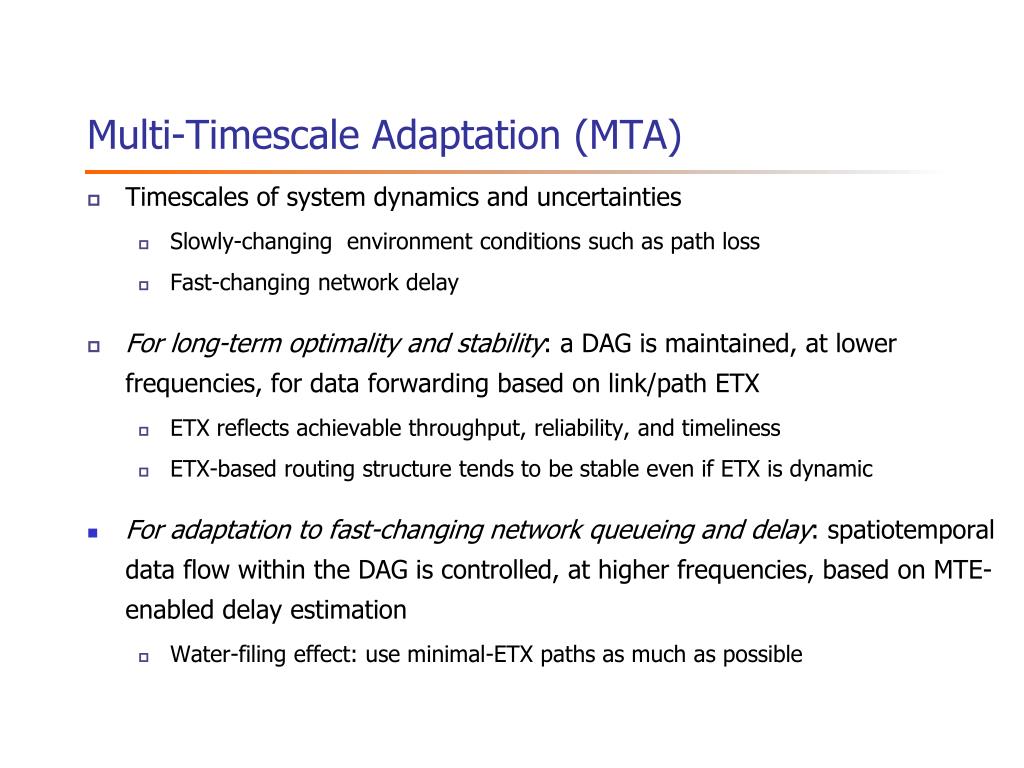 Multi-Timescale Adaptation (MTA)

Timescales of system dynamics and uncertainties

Slowly-changing environment conditions such as path loss

Fast-changing network delay

For long-term optimality and stability: a DAG is maintained, at lower frequencies, for data forwarding based on link/path ETX

ETX reflects achievable throughput, reliability, and timeliness

ETX-based routing structure tends to be stable even if ETX is dynamic

For adaptation to fast-changing network queueing and delay: spatiotemporal data flow within the DAG is controlled, at higher frequencies, based on MTE-enabled delay estimation

Water-filing effect: use minimal-ETX paths as much as possible